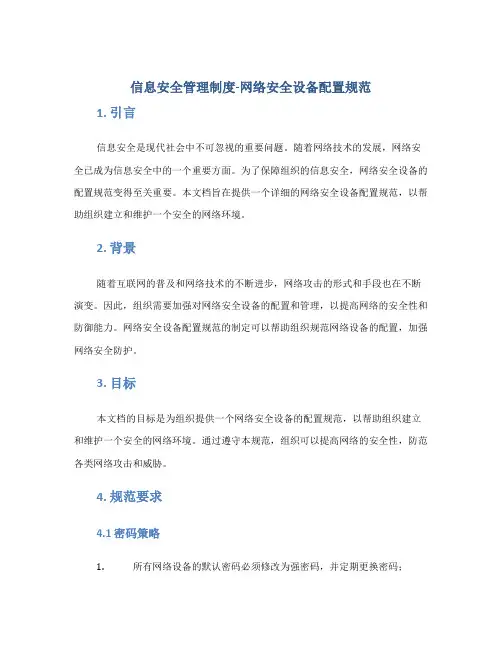 信息安全管理制度-网络安全设备配置规范

1. 引言

信息安全是现代社会中不可忽视的重要问题。随着网络技术的发展，网络安全已成为信息安全中的一个重要方面。为了保障组织的信息安全，网络安全设备的配置规范变得至关重要。本文档旨在提供一个详细的网络安全设备配置规范，以帮助组织建立和维护一个安全的网络环境。

2. 背景

随着互联网的普及和网络技术的不断进步，网络攻击的形式和手段也在不断演变。因此，组织需要加强对网络安全设备的配置和管理，以提高网络的安全性和防御能力。网络安全设备配置规范的制定可以帮助组织规范网络设备的配置，加强网络安全防护。

3. 目标

本文档的目标是为组织提供一个网络安全设备的配置规范，以帮助组织建立和维护一个安全的网络环境。通过遵守本规范，组织可以提高网络的安全性，防范各类网络攻击和威胁。

4. 规范要求

4.1 密码策略

1. 所有网络设备的默认密码必须修改为强密码，并定期更换密码；